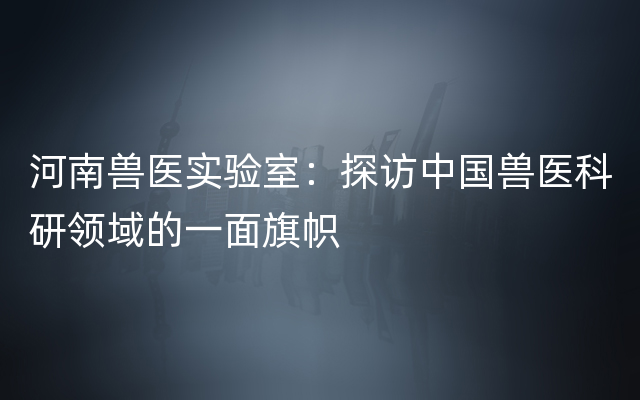 河南兽医实验室：探访中国兽医科研领域的一面旗帜